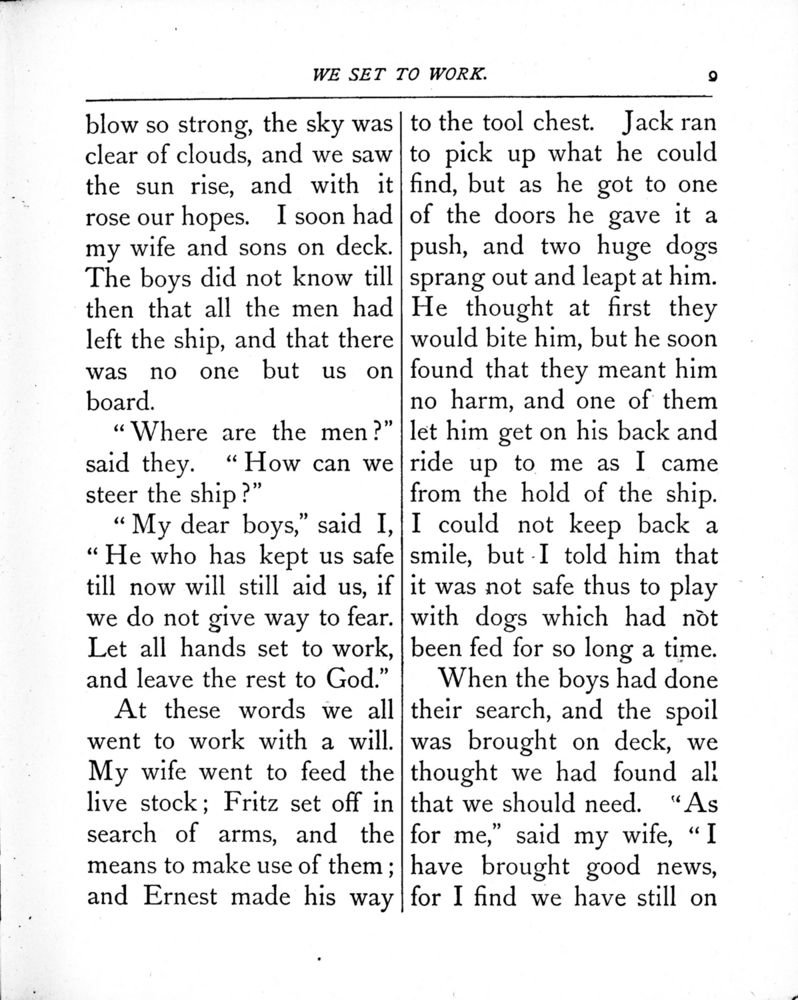 WE SET TO WORK. 9

blow so strong, the sky was clear of clouds, and we saw the sun rise, and with it rose our hopes. I soon had my wife and sons on deck. The boys did not know till then that all the men had left the ship, and that there was no one but us on board.

"Where are the men?" said they. "How can we steer the ship?"

"My dear boys," said I, "He who has kept us safe till now will still aid us, if we do not give way to fear. Let all hands set to work, and leave the rest to God."

At these words we all went to work with a will. My wife went to feed the live stock; Fritz set off in search of arms, and the means to make use of them; and Ernest made his way to the tool chest. Jack ran to pick up what he could find, but as he got to one of the doors he gave it a push, and two huge dogs sprang out and leapt at him. He thought at first they would bite him, but he soon found that they meant him no harm, and one of them let him get on his back and ride up to me as I came from the hold of the ship. I could not keep back a smile, but I told him that it was not safe thus to play with dogs which had not been fed for so long a time.

When the boys had done their search, and the spoil was brought on deck, we thought we had found all that we should need. "As for me," said my wife, "I have brought good news, for I find we have still on